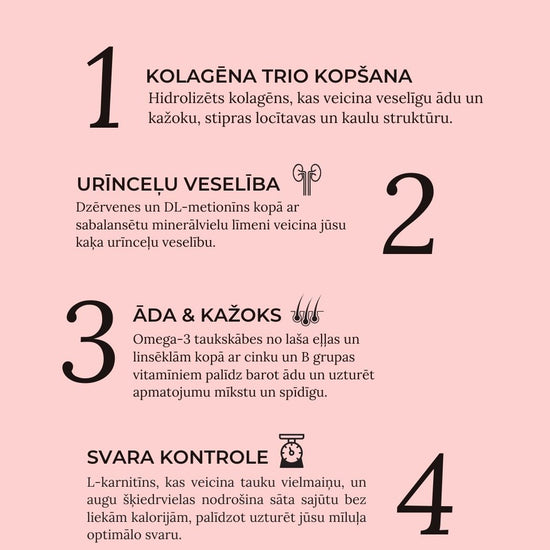 1

KOLAGĒNA TRIO KOPŠANA
Hidrolizēts kolagēns, kas veicina veselīgu ādu un kažoku, stipras locītavas un kaulu struktūru.

URĪNCEĻU VESELĪBA
Dzērvenes un DL-metionīns kopā ar sabalansētu minerālvielu līmeni veicina jūsu kaķa urīnceļu veselību.

2

3

ĀDA & KAŽOKS
Omega-3 taukskābes no laša eļļas un linsēklām kopā ar cinku un B grupas vitamīniem palīdz barot ādu un uzturēt apmatojumu mīkstu un spīdīgu.

SVARA KONTROLE
L-karnitīns, kas veicina tauku vielmaiņu, un augu šķiedrvielas nodrošina sāta sajūtu bez liekām kalorijām, palīdzot uzturēt jūsu mīluļa optimālo svaru.

4